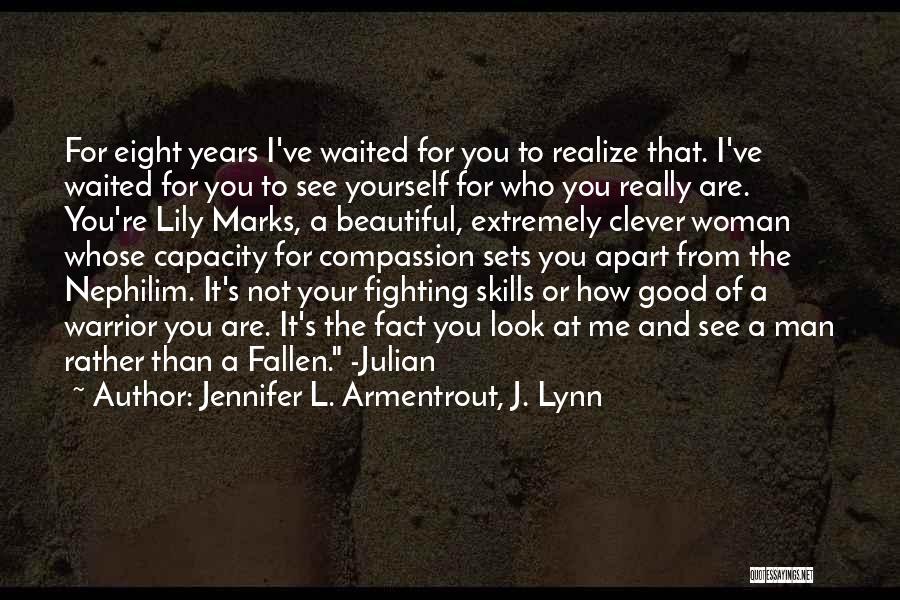 For eight years I've waited for you to realize that. I've waited for you to see yourself for who you really are. You're Lily Marks, a beautiful, extremely clever woman whose capacity for compassion sets you apart from the Nephilim. It's not your fighting skills or how good of a warrior you are. It's the fact you look at me and see a man rather than a Fallen." -Julian

~ Author: Jennifer L. Armentrout, J. Lynn

QUOTESSAYINGS.NET